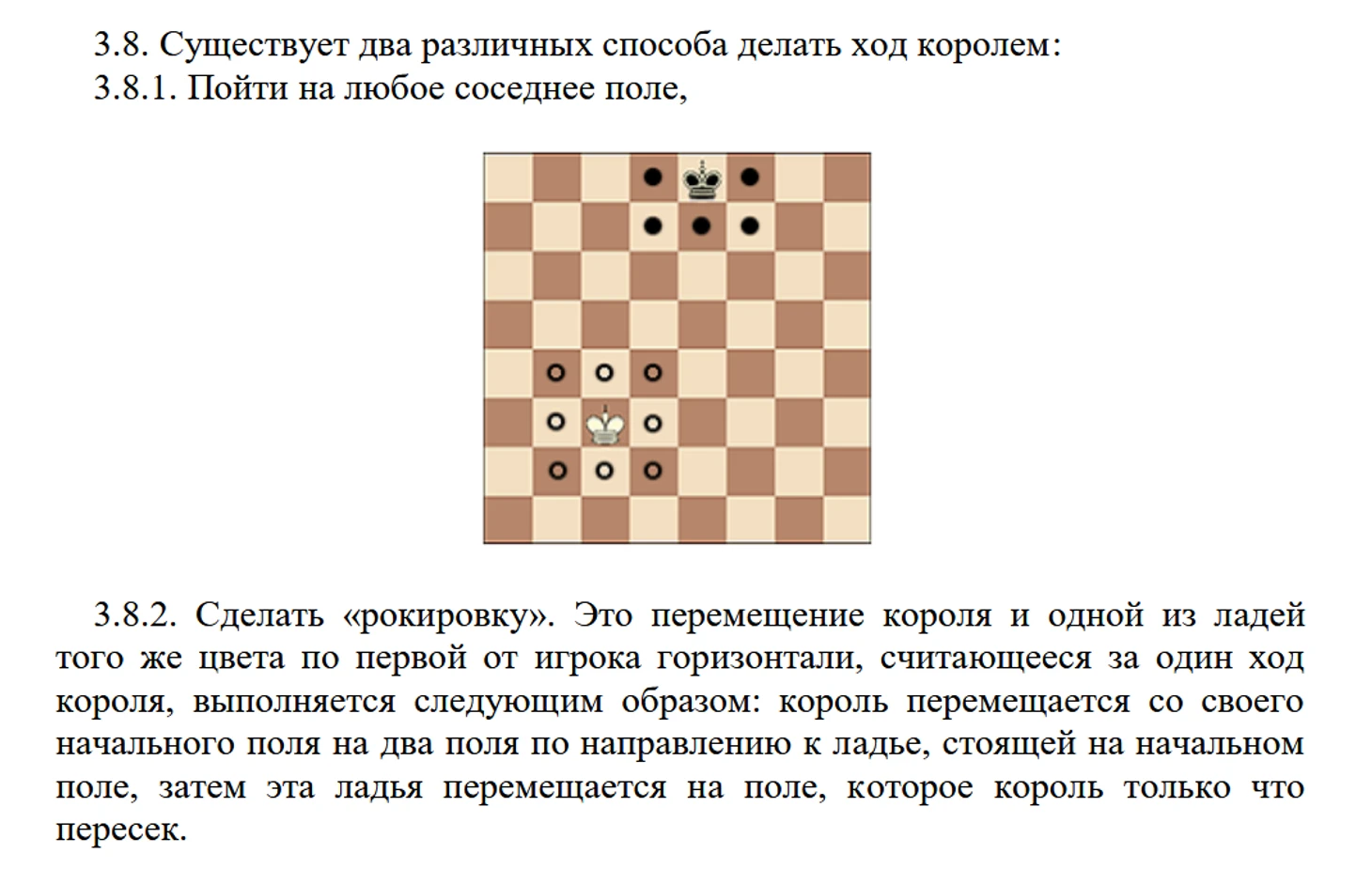 3.8. Существует два различных способа делать ход королем:
3.8.1. Пойти на любое соседнее поле,

3.8.2. Сделать «рокировку». Это перемещение короля и одной из ладей того же цвета по первой от игрока горизонтали, считающееся за один ход короля, выполняется следующим образом: король перемещается со своего начального поля на два поля по направлению к ладье, стоящей на начальном поле, затем эта ладья перемещается на поле, которое король только что пересек.